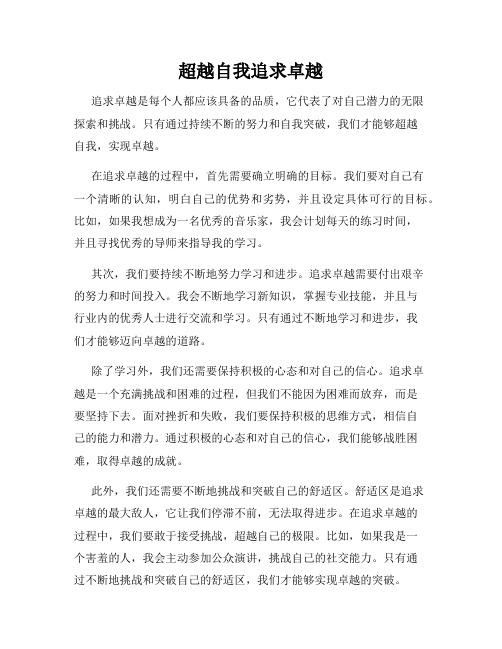 超越自我追求卓越

追求卓越是每个人都应该具备的品质，它代表了对自己潜力的无限探索和挑战。只有通过持续不断的努力和自我突破，我们才能够超越自我，实现卓越。

在追求卓越的过程中，首先需要确立明确的目标。我们要对自己有一个清晰的认知，明白自己的优势和劣势，并且设定具体可行的目标。比如，如果我想成为一名优秀的音乐家，我会计划每天的练习时间，并且寻找优秀的导师来指导我的学习。

其次，我们要持续不断地努力学习和进步。追求卓越需要付出艰辛的努力和时间投入。我会不断地学习新知识，掌握专业技能，并且与行业内的优秀人士进行交流和学习。只有通过不断地学习和进步，我们才能够迈向卓越的道路。

除了学习外，我们还需要保持积极的心态和对自己的信心。追求卓越是一个充满挑战和困难的过程，但我们不能因为困难而放弃，而是要坚持下去。面对挫折和失败，我们要保持积极的思维方式，相信自己的能力和潜力。通过积极的心态和对自己的信心，我们能够战胜困难，取得卓越的成就。

此外，我们还需要不断地挑战和突破自己的舒适区。舒适区是追求卓越的最大敌人，它让我们停滞不前，无法取得进步。在追求卓越的过程中，我们要敢于接受挑战，超越自己的极限。比如，如果我是一个害羞的人，我会主动参加公众演讲，挑战自己的社交能力。只有通过不断地挑战和突破自己的舒适区，我们才能够实现卓越的突破。